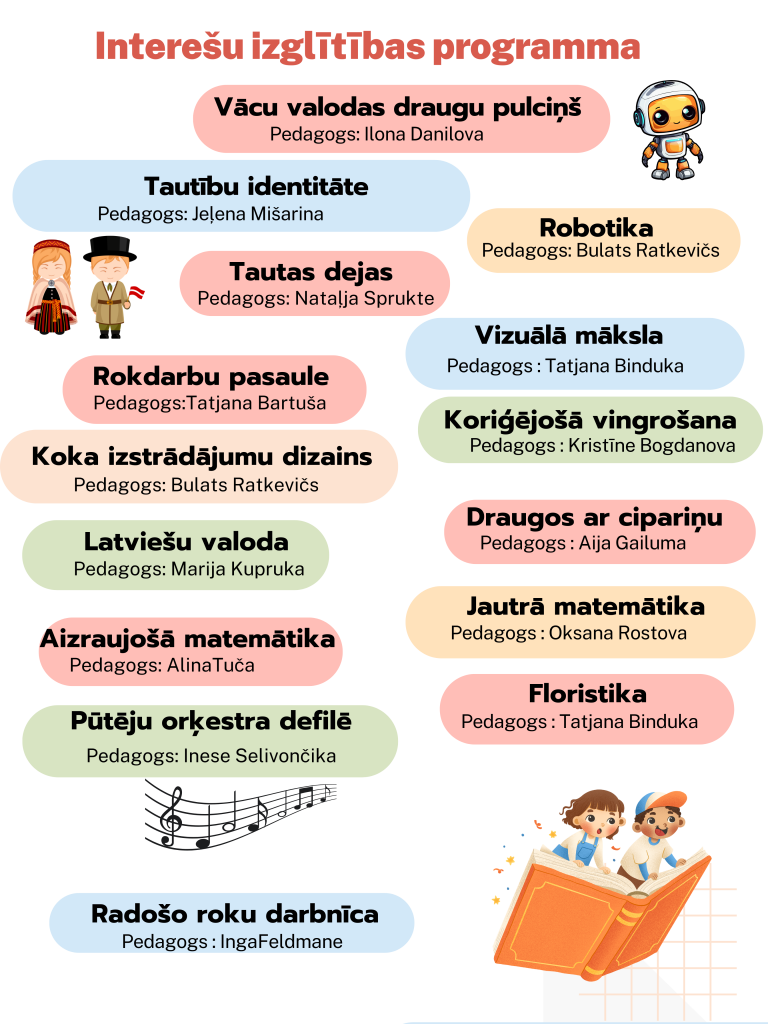 Interešu izglītības programma

Vācu valodas draugu pulciņš
Pedagogs: Ilona Danilova

Tautību identitāte
Pedagogs: Jeļena Mišarina

Robotika
Pedagogs: Bulats Ratkevičs

Tautas dejas
Pedagogs: Nataļja Sprukte

Vizuālā māksla
Pedagogs : Tatjana Binduka

Rokdarbu pasaule
Pedagogs:Tatjana Bartuša

Koriģējošā vingrošana
Pedagogs : Kristīne Bogdanova

Koka izstrādājumu dizains
Pedagogs: Bulats Ratkevičs

Draugos ar cipariņu
Pedagogs : Aija Gailuma

Latviešu valoda
Pedagogs: Marija Kupruka

Jautrā matemātika
Pedagogs : Oksana Rostova

Aizraujošā matemātika
Pedagogs: AlinaTuča

Floristika
Pedagogs : Tatjana Binduka

Pūtēju orķestra defilē
Pedagogs: Inese Selivončika

Radošo roku darbnīca
Pedagogs : IngaFeldmane